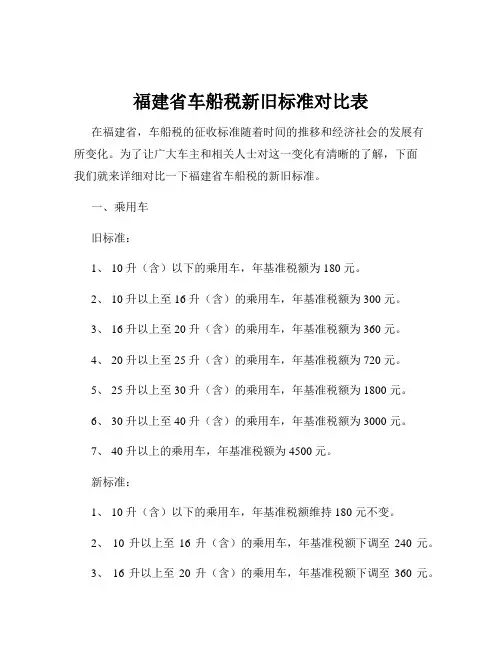 福建省车船税新旧标准对比表

在福建省，车船税的征收标准随着时间的推移和经济社会的发展有所变化。为了让广大车主和相关人士对这一变化有清晰的了解，下面我们就来详细对比一下福建省车船税的新旧标准。

一、乘用车

旧标准：

1、 10 升（含）以下的乘用车，年基准税额为 180 元。

2、 10 升以上至 16 升（含）的乘用车，年基准税额为 300 元。

3、 16 升以上至 20 升（含）的乘用车，年基准税额为 360 元。

4、 20 升以上至 25 升（含）的乘用车，年基准税额为 720 元。

5、 25 升以上至 30 升（含）的乘用车，年基准税额为 1800 元。

6、 30 升以上至 40 升（含）的乘用车，年基准税额为 3000 元。

7、 40 升以上的乘用车，年基准税额为 4500 元。

新标准：

1、 10 升（含）以下的乘用车，年基准税额维持 180 元不变。

2、 10 升以上至 16 升（含）的乘用车，年基准税额下调至 240 元。

3、 16 升以上至 20 升（含）的乘用车，年基准税额下调至 360 元。